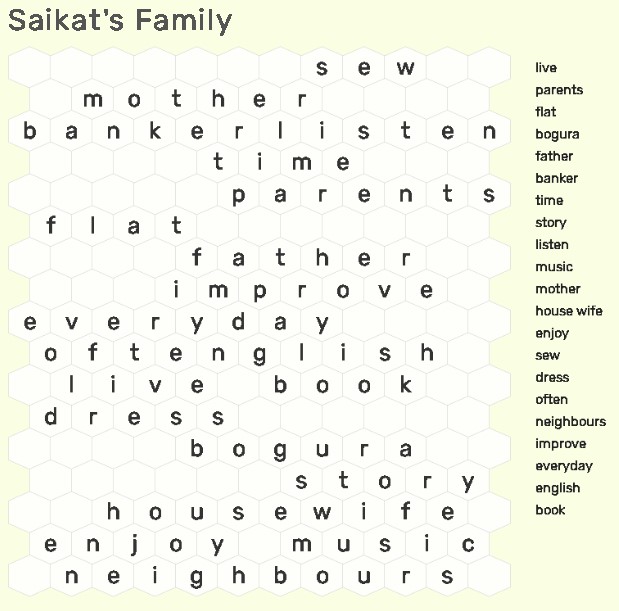 Saikat's Family

s e w
m o t h e r
b a n k e r l i s t e n
t i m e
p a r e n t s
f l a t
f a t h e r
i m p r o v e
e v e r y d a y
o f t e n g l i s h
l i v e b o o k
d r e s s
b o g u r a
s t o r y
h o u s e w i f e
e n j o y m u s i c
n e i g h b o u r s

live
parents
flat
bogura
father
banker
time
story
listen
music
mother
house wife
enjoy
sew
dress
often
neighbours
improve
everyday
english
book